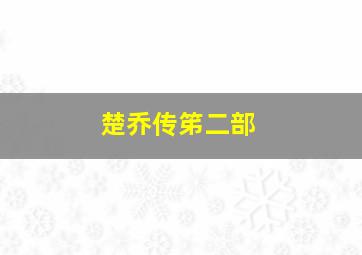 楚乔传第二部